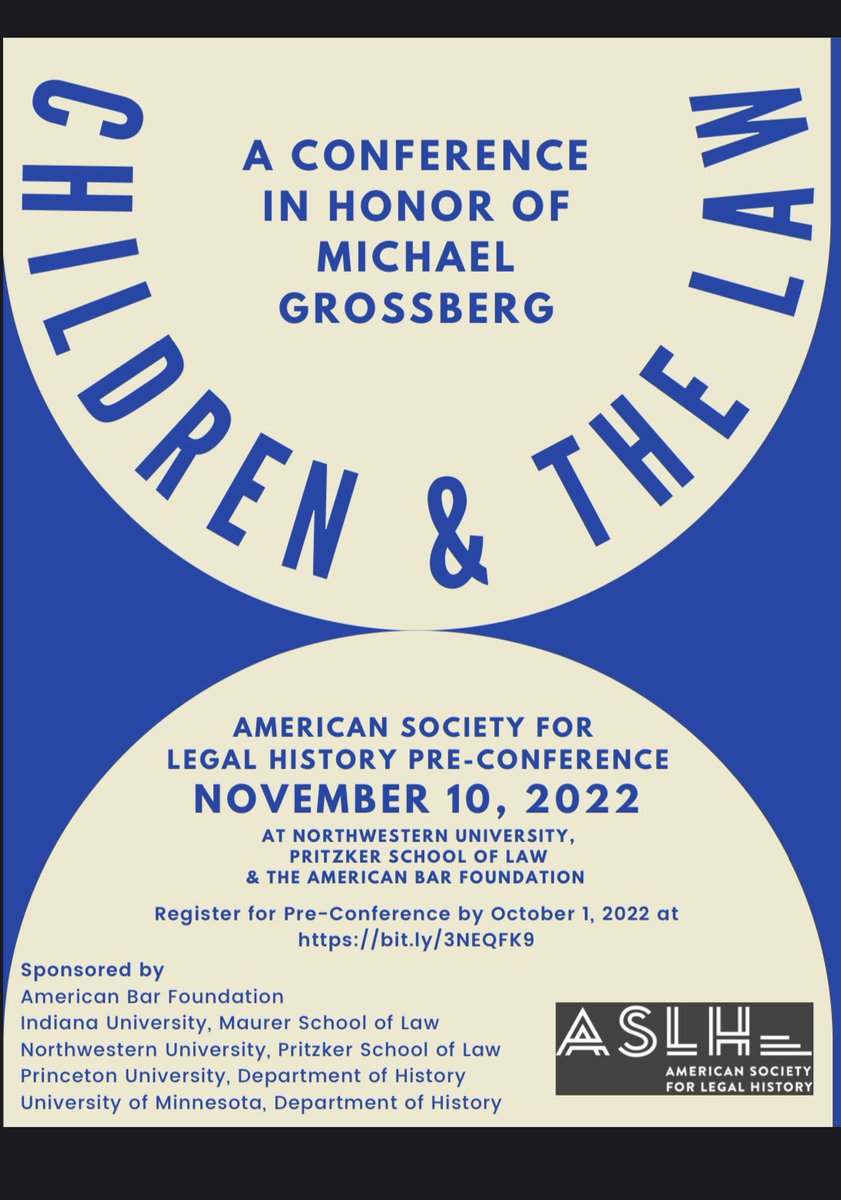 CHILDREN & THE LAW

A CONFERENCE IN HONOR OF MICHAEL GROSSBERG

AMERICAN SOCIETY FOR LEGAL HISTORY PRE-CONFERENCE
NOVEMBER 10, 2022
AT NORTHWESTERN UNIVERSITY, PRITZKER SCHOOL OF LAW & THE AMERICAN BAR FOUNDATION

Register for Pre-Conference by October 1, 2022 at https://bit.ly/3NEQFK9

Sponsored by
American Bar Foundation
Indiana University, Maurer School of Law
Northwestern University, Pritzker School of Law
Princeton University, Department of History
University of Minnesota, Department of History

ASLH
AMERICAN SOCIETY FOR LEGAL HISTORY